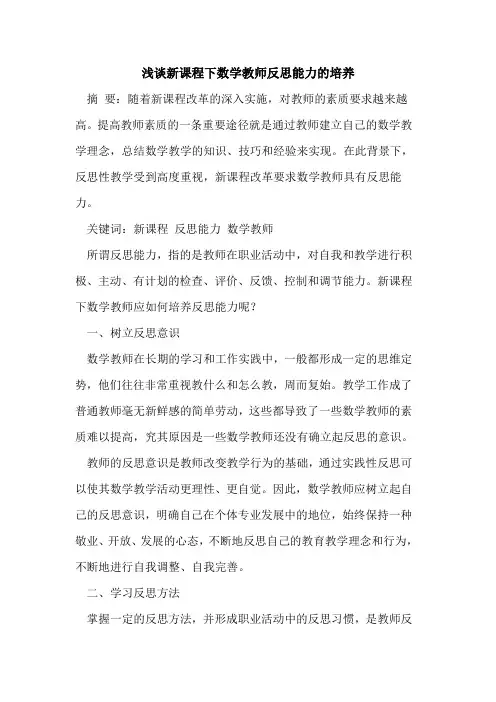 浅谈新课程下数学教师反思能力的培养

摘 要：随着新课程改革的深入实施，对教师的素质要求越来越高。提高教师素质的一条重要途径就是通过教师建立自己的数学教学理念，总结数学教学的知识、技巧和经验来实现。在此背景下，反思性教学受到高度重视，新课程改革要求数学教师具有反思能力。

关键词：新课程 反思能力 数学教师

所谓反思能力，指的是教师在职业活动中，对自我和教学进行积极、主动、有计划的检查、评价、反馈、控制和调节能力。新课程下数学教师应如何培养反思能力呢？

一、树立反思意识

数学教师在长期的学习和工作实践中，一般都形成一定的思维定势，他们往往非常重视教什么和怎么教，周而复始。教学工作成了普通教师毫无新鲜感的简单劳动，这些都导致了一些数学教师的素质难以提高，究其原因是一些数学教师还没有确立起反思的意识。

教师的反思意识是教师改变教学行为的基础，通过实践性反思可以使其数学教学活动更理性、更自觉。因此，数学教师应树立起自己的反思意识，明确自己在个体专业发展中的地位，始终保持一种敬业、开放、发展的心态，不断地反思自己的教育教学理念和行为，不断地进行自我调整、自我完善。

二、学习反思方法

掌握一定的反思方法，并形成职业活动中的反思习惯，是教师反